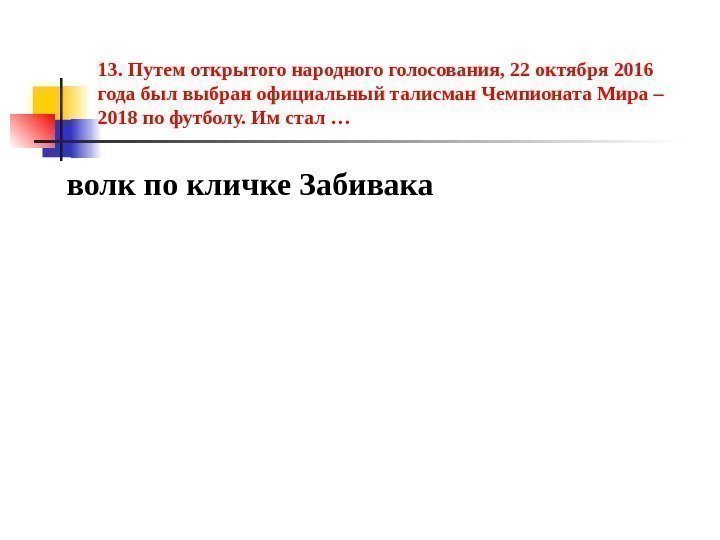 13. Путем открытого народного голосования, 22 октября 2016 года был выбран официальный талисман Чемпионата Мира – 2018 по футболу. Им стал …

волк по кличке Забивака